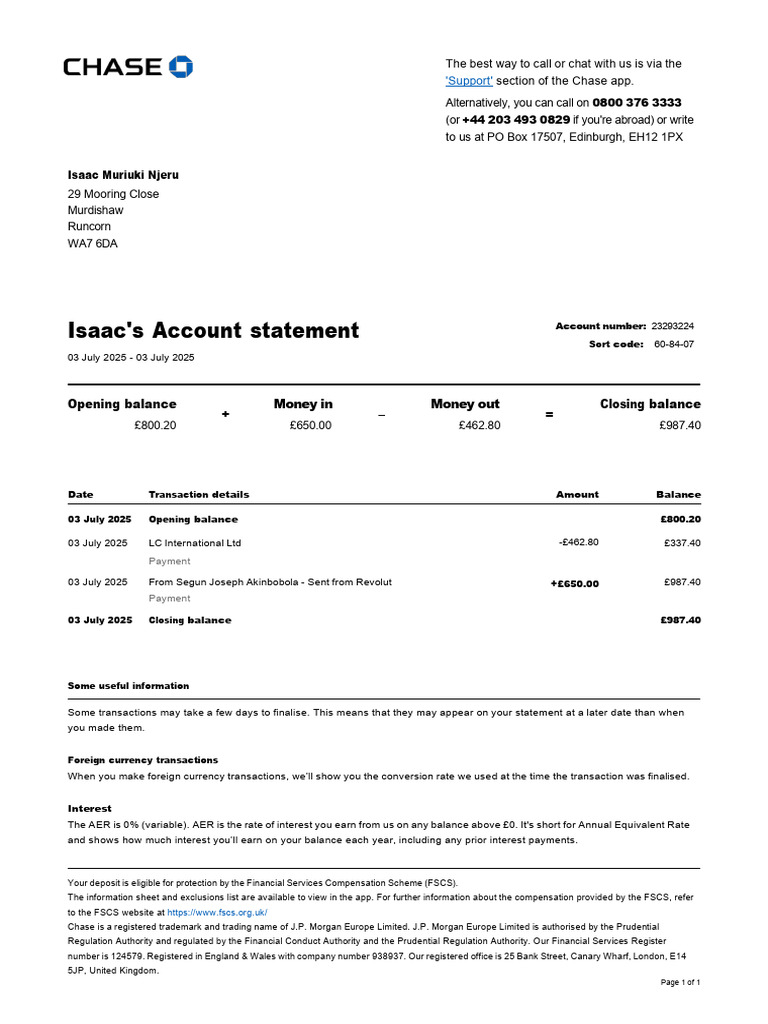 CHASE

The best way to call or chat with us is via the 'Support' section of the Chase app.

Alternatively, you can call on 0800 376 3333 (or +44 203 493 0829 if you're abroad) or write to us at PO Box 17507, Edinburgh, EH12 1PX

Isaac Muriuki Njeru
29 Mooring Close
Murdishaw
Runcorn
WA7 6DA

Isaac's Account statement
03 July 2025 - 03 July 2025

Account number: 23293224
Sort code: 60-84-07

| Opening balance | + | Money in | – | Money out | = | Closing balance |
|---|---|---|---|---|---|---|
| £800.20 | | £650.00 | | £462.80 | | £987.40 |

| Date | Transaction details | Amount | Balance |
|---|---|---|---|
| 03 July 2025 | Opening balance | | £800.20 |
| 03 July 2025 | LC International Ltd Payment | -£462.80 | £337.40 |
| 03 July 2025 | From Segun Joseph Akinbobola - Sent from Revolut Payment | +£650.00 | £987.40 |
| 03 July 2025 | Closing balance | | £987.40 |

Some useful information

Some transactions may take a few days to finalise. This means that they may appear on your statement at a later date than when you made them.

Foreign currency transactions
When you make foreign currency transactions, we'll show you the conversion rate we used at the time the transaction was finalised.

Interest
The AER is 0% (variable). AER is the rate of interest you earn from us on any balance above £0. It's short for Annual Equivalent Rate and shows how much interest you'll earn on your balance each year, including any prior interest payments.

Your deposit is eligible for protection by the Financial Services Compensation Scheme (FSCS).
The information sheet and exclusions list are available to view in the app. For further information about the compensation provided by the FSCS, refer to the FSCS website at https://www.fscs.org.uk/
Chase is a registered trademark and trading name of J.P. Morgan Europe Limited. J.P. Morgan Europe Limited is authorised by the Prudential Regulation Authority and regulated by the Financial Conduct Authority and the Prudential Regulation Authority. Our Financial Services Register number is 124579. Registered in England & Wales with company number 938937. Our registered office is 25 Bank Street, Canary Wharf, London, E14 5JP, United Kingdom.

Page 1 of 1